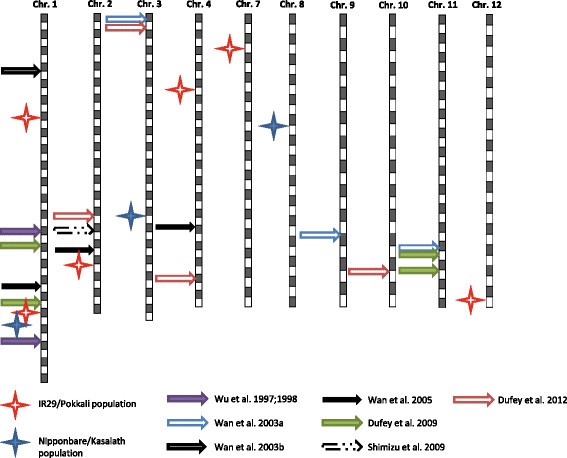 Chr. 1 Chr. 2 Chr. 3 Chr. 4 Chr. 7 Chr. 8 Chr. 9 Chr. 10 Chr. 11 Chr. 12

IR29/Pokkali population

Nipponbare/Kasalath population

Wu et al. 1997;1998

Wan et al. 2003a

Wan et al. 2003b

Wan et al. 2005

Dufey et al. 2009

Shimizu et al. 2009

Dufey et al. 2012